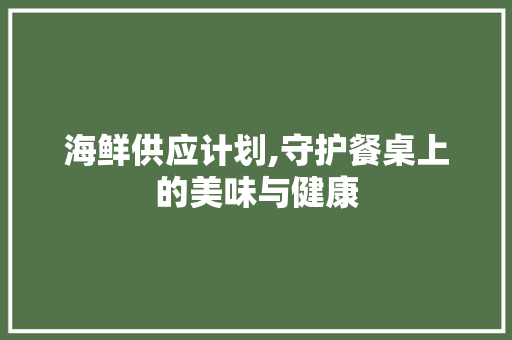 海鲜供应计划,守护餐桌上的美味与健康